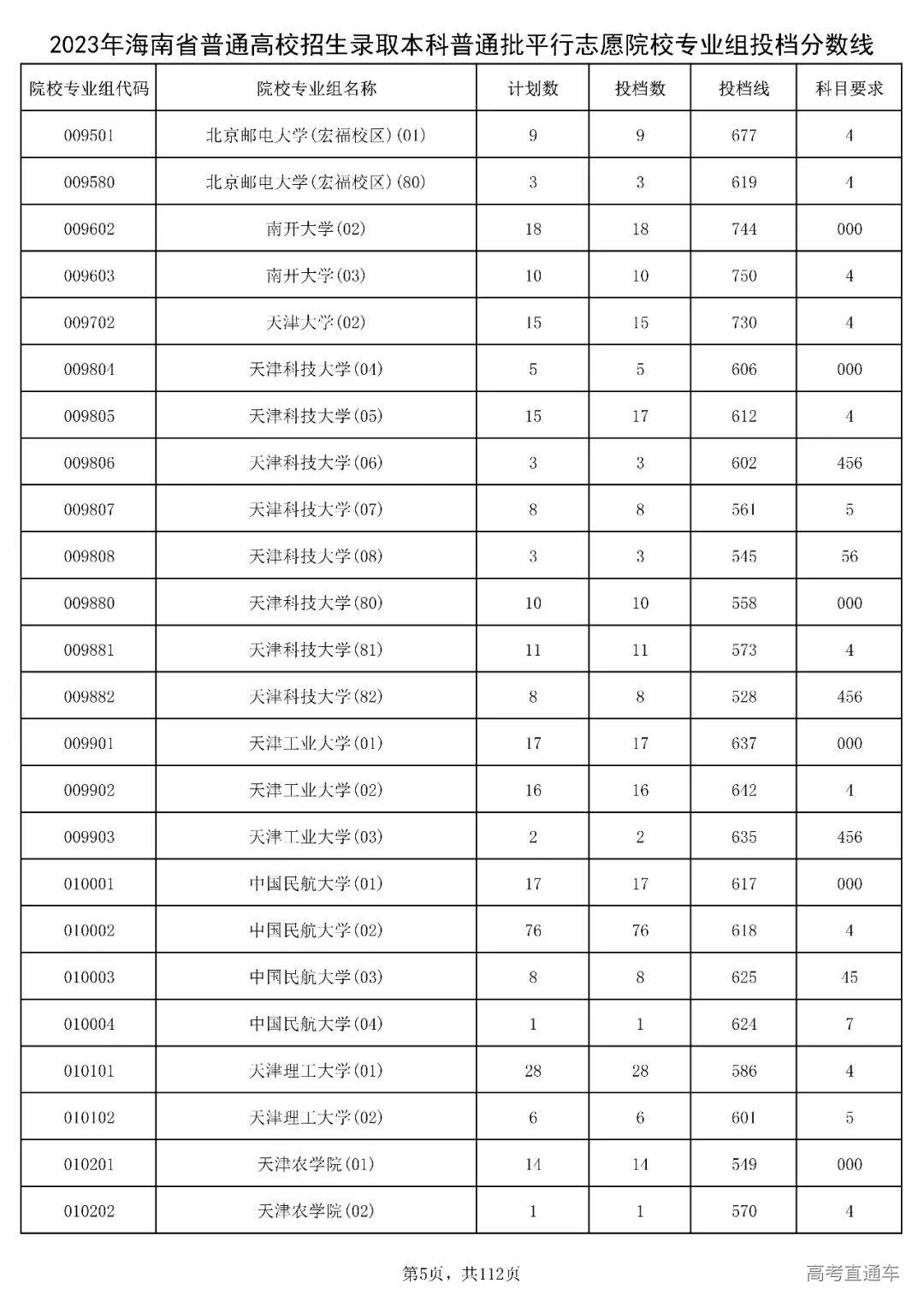 2023年海南省普通高校招生录取本科普通批平行志愿院校专业组投档分数线

| 院校专业组代码 | 院校专业组名称 | 计划数 | 投档数 | 投档线 | 科目要求 |
|---|---|---|---|---|---|
| 009501 | 北京邮电大学(宏福校区)(01) | 9 | 9 | 677 | 4 |
| 009580 | 北京邮电大学(宏福校区)(80) | 3 | 3 | 619 | 4 |
| 009602 | 南开大学(02) | 18 | 18 | 744 | 000 |
| 009603 | 南开大学(03) | 10 | 10 | 750 | 4 |
| 009702 | 天津大学(02) | 15 | 15 | 730 | 4 |
| 009804 | 天津科技大学(04) | 5 | 5 | 606 | 000 |
| 009805 | 天津科技大学(05) | 15 | 17 | 612 | 4 |
| 009806 | 天津科技大学(06) | 3 | 3 | 602 | 456 |
| 009807 | 天津科技大学(07) | 8 | 8 | 561 | 5 |
| 009808 | 天津科技大学(08) | 3 | 3 | 545 | 56 |
| 009880 | 天津科技大学(80) | 10 | 10 | 558 | 000 |
| 009881 | 天津科技大学(81) | 11 | 11 | 573 | 4 |
| 009882 | 天津科技大学(82) | 8 | 8 | 528 | 456 |
| 009901 | 天津工业大学(01) | 17 | 17 | 637 | 000 |
| 009902 | 天津工业大学(02) | 16 | 16 | 642 | 4 |
| 009903 | 天津工业大学(03) | 2 | 2 | 635 | 456 |
| 010001 | 中国民航大学(01) | 17 | 17 | 617 | 000 |
| 010002 | 中国民航大学(02) | 76 | 76 | 618 | 4 |
| 010003 | 中国民航大学(03) | 8 | 8 | 625 | 45 |
| 010004 | 中国民航大学(04) | 1 | 1 | 624 | 7 |
| 010101 | 天津理工大学(01) | 28 | 28 | 586 | 4 |
| 010102 | 天津理工大学(02) | 6 | 6 | 601 | 5 |
| 010201 | 天津农学院(01) | 14 | 14 | 549 | 000 |
| 010202 | 天津农学院(02) | 1 | 1 | 570 | 4 |

第5页，共112页

高考直通车